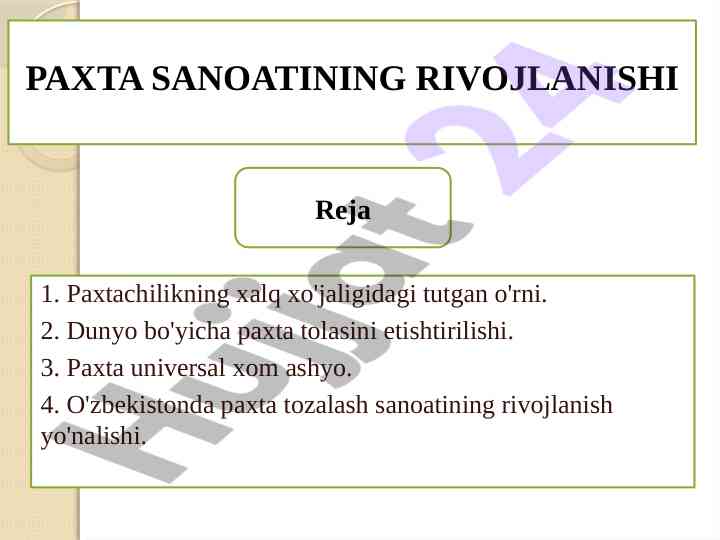 PAXTA SANOATINING RIVOJLANISHI

Reja

1. Paxtachilikning xalq xo'jaligidagi tutgan o'rni.
2. Dunyo bo'yicha paxta tolasini etishtirilishi.
3. Paxta universal xom ashyo.
4. O'zbekistonda paxta tozalash sanoatining rivojlanish yo'nalishi.

Hujjat 24